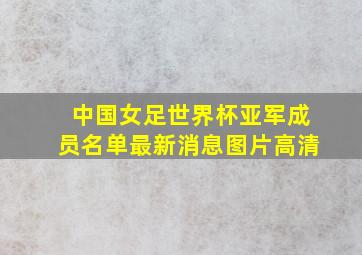 中国女足世界杯亚军成员名单最新消息图片高清